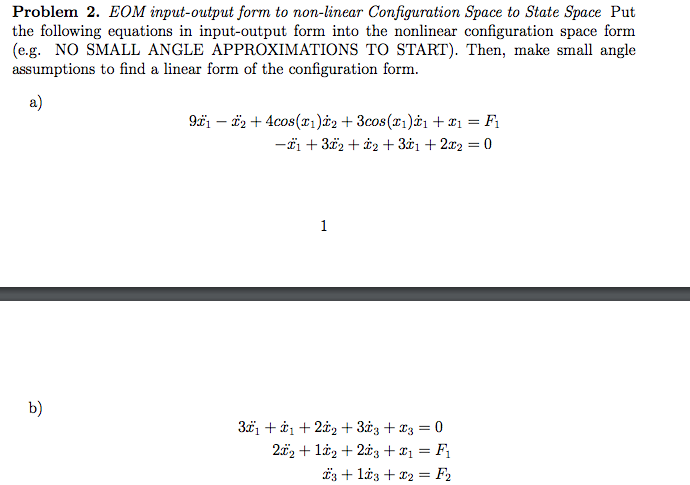 **Problem 2.** *EOM input-output form to non-linear Configuration Space to State Space* Put the following equations in input-output form into the nonlinear configuration space form (e.g. NO SMALL ANGLE APPROXIMATIONS TO START). Then, make small angle assumptions to find a linear form of the configuration form.

a)

$9\ddot{x}_1 - \ddot{x}_2 + 4cos(x_1)\dot{x}_2 + 3cos(x_1)\dot{x}_1 + x_1 = F_1$
$-\ddot{x}_1 + 3\ddot{x}_2 + \dot{x}_2 + 3\dot{x}_1 + 2x_2 = 0$

1

b)

$3\ddot{x}_1 + \dot{x}_1 + 2\dot{x}_2 + 3\dot{x}_3 + x_3 = 0$
$2\ddot{x}_2 + 1\dot{x}_2 + 2\dot{x}_3 + x_1 = F_1$
$\ddot{x}_3 + 1\dot{x}_3 + x_2 = F_2$